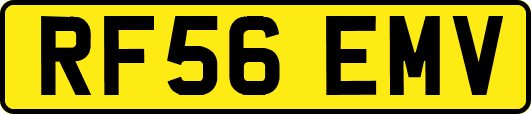 RF56 EMV